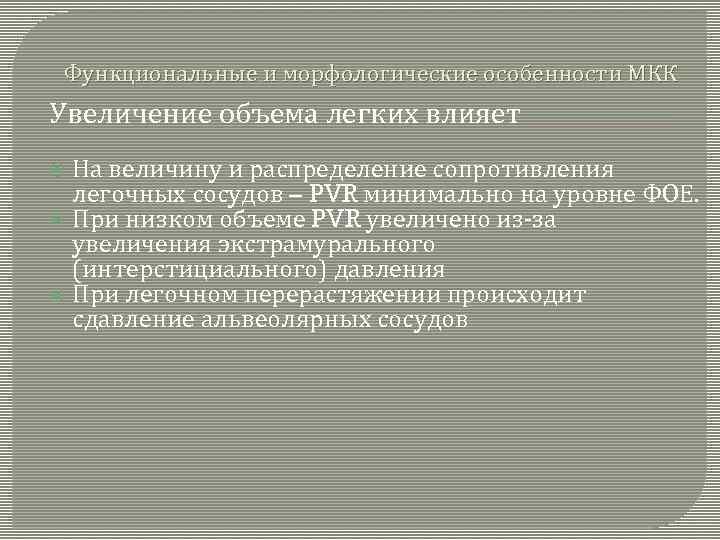 Функциональные и морфологические особенности МКК

Увеличение объема легких влияет

На величину и распределение сопротивления легочных сосудов – PVR минимально на уровне ФОЕ.

При низком объеме PVR увеличено из-за увеличения экстрамурального (интерстициального) давления

При легочном перерастяжении происходит сдавление альвеолярных сосудов